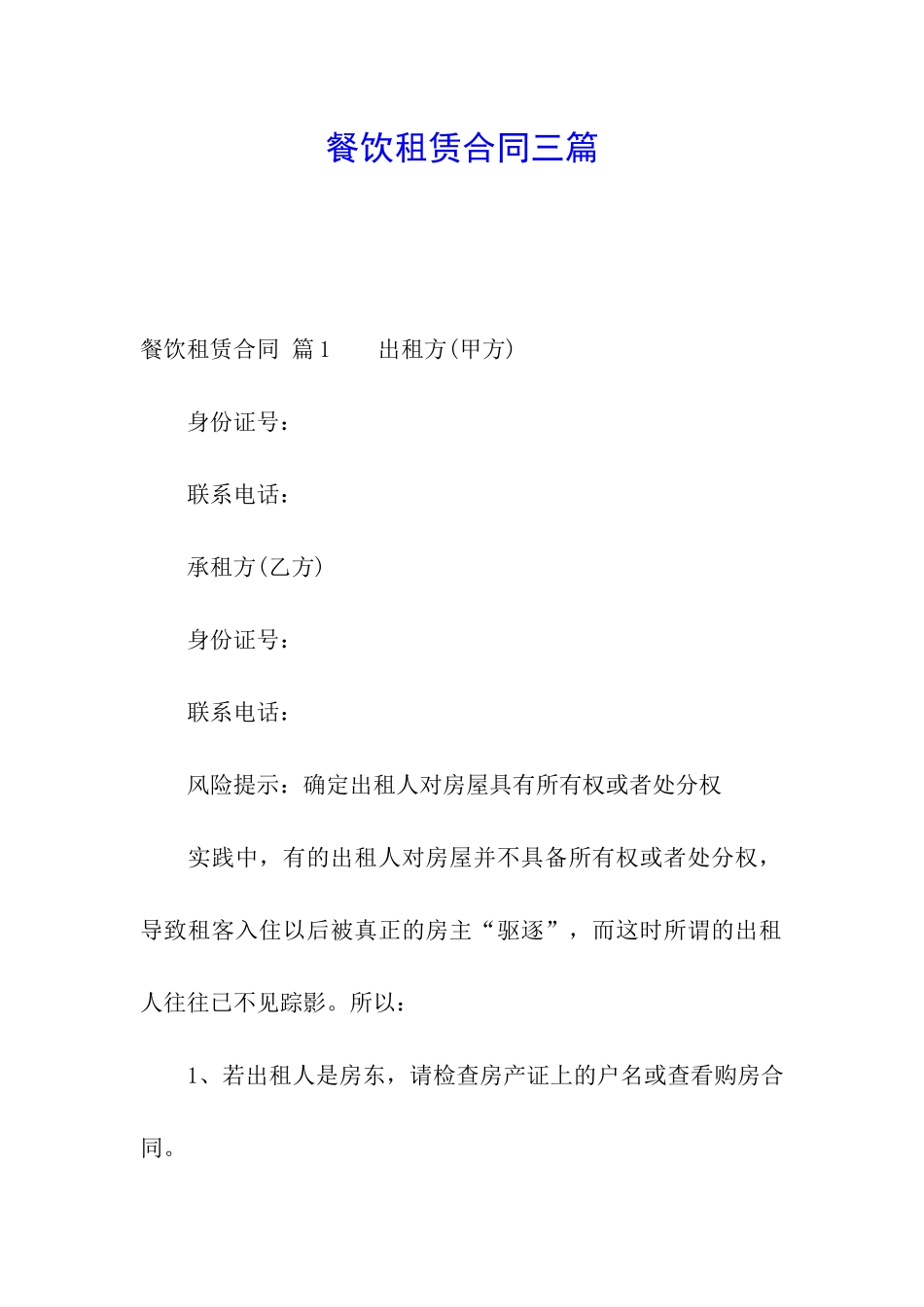 餐饮租赁合同三篇

餐饮租赁合同 篇1　　出租方(甲方)

身份证号：

联系电话：

承租方(乙方)

身份证号：

联系电话：

风险提示：确定出租人对房屋具有所有权或者处分权

实践中，有的出租人对房屋并不具备所有权或者处分权，导致租客入住以后被真正的房主“驱逐”，而这时所谓的出租人往往已不见踪影。所以：

1、若出租人是房东，请检查房产证上的户名或查看购房合同。